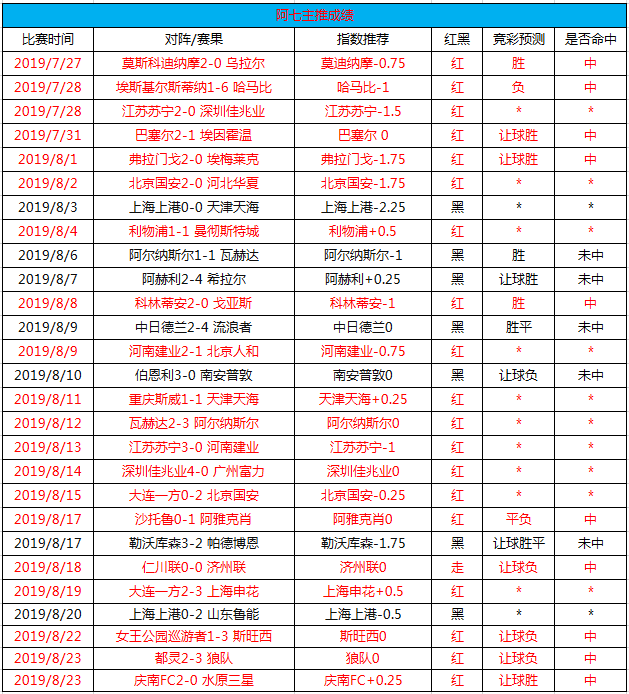 阿七主推成绩

| 比赛时间 | 对阵/赛果 | 指数推荐 | 红黑 | 竞彩预测 | 是否命中 |
|---|---|---|---|---|---|
| 2019/7/27 | 莫斯科迪纳摩2-0 乌拉尔 | 莫迪纳摩-0.75 | 红 | 胜 | 中 |
| 2019/7/28 | 埃斯基尔斯蒂纳1-6 哈马比 | 哈马比-1 | 红 | 负 | 中 |
| 2019/7/28 | 江苏苏宁2-0 深圳佳兆业 | 江苏苏宁-1.5 | 红 | * | * |
| 2019/7/31 | 巴塞尔2-1 埃因霍温 | 巴塞尔 0 | 红 | 让球胜 | 中 |
| 2019/8/1 | 弗拉门戈2-0 埃梅莱克 | 弗拉门戈-1.75 | 红 | 让球胜 | 中 |
| 2019/8/2 | 北京国安2-0 河北华夏 | 北京国安-1.75 | 红 | * | * |
| 2019/8/3 | 上海上港0-0 天津天海 | 上海上港-2.25 | 黑 | * | * |
| 2019/8/4 | 利物浦1-1 曼彻斯特城 | 利物浦+0.5 | 红 | * | * |
| 2019/8/6 | 阿尔纳斯尔1-1 瓦赫达 | 阿尔纳斯尔-1 | 黑 | 胜 | 未中 |
| 2019/8/7 | 阿赫利2-4 希拉尔 | 阿赫利+0.25 | 黑 | 让球胜 | 未中 |
| 2019/8/8 | 科林蒂安2-0 戈亚斯 | 科林蒂安-1 | 红 | 胜 | 中 |
| 2019/8/9 | 中日德兰2-4 流浪者 | 中日德兰0 | 黑 | 胜平 | 未中 |
| 2019/8/9 | 河南建业2-1 北京人和 | 河南建业-0.75 | 红 | * | * |
| 2019/8/10 | 伯恩利3-0 南安普敦 | 南安普敦0 | 黑 | 让球负 | 未中 |
| 2019/8/11 | 重庆斯威1-1 天津天海 | 天津天海+0.25 | 红 | * | * |
| 2019/8/12 | 瓦赫达2-3 阿尔纳斯尔 | 阿尔纳斯尔0 | 红 | * | * |
| 2019/8/13 | 江苏苏宁3-0 河南建业 | 江苏苏宁-1 | 红 | * | * |
| 2019/8/14 | 深圳佳兆业4-0 广州富力 | 深圳佳兆业0 | 红 | * | * |
| 2019/8/15 | 大连一方0-2 北京国安 | 北京国安-0.25 | 红 | * | * |
| 2019/8/17 | 沙托鲁0-1 阿雅克肖 | 阿雅克肖0 | 红 | 平负 | 中 |
| 2019/8/17 | 勒沃库森3-2 帕德博恩 | 勒沃库森-1.75 | 黑 | 让球胜平 | 未中 |
| 2019/8/18 | 仁川联0-0 济州联 | 济州联0 | 走 | 让球负 | 中 |
| 2019/8/19 | 大连一方2-3 上海申花 | 上海申花+0.5 | 红 | * | * |
| 2019/8/20 | 上海上港0-2 山东鲁能 | 上海上港-0.5 | 黑 | * | * |
| 2019/8/22 | 女王公园巡游者1-3 斯旺西 | 斯旺西0 | 红 | 让球负 | 中 |
| 2019/8/23 | 都灵2-3 狼队 | 狼队0 | 红 | 让球负 | 中 |
| 2019/8/23 | 庆南FC2-0 水原三星 | 庆南FC+0.25 | 红 | 让球胜 | 中 |